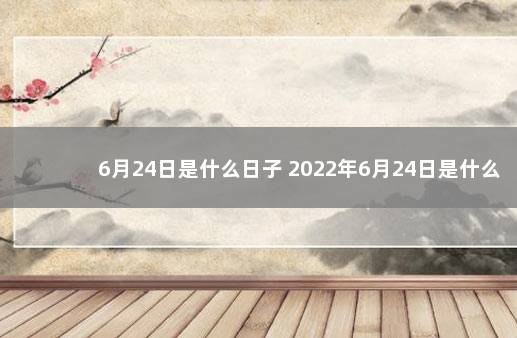 6月24日是什么日子 2022年6月24日是什么